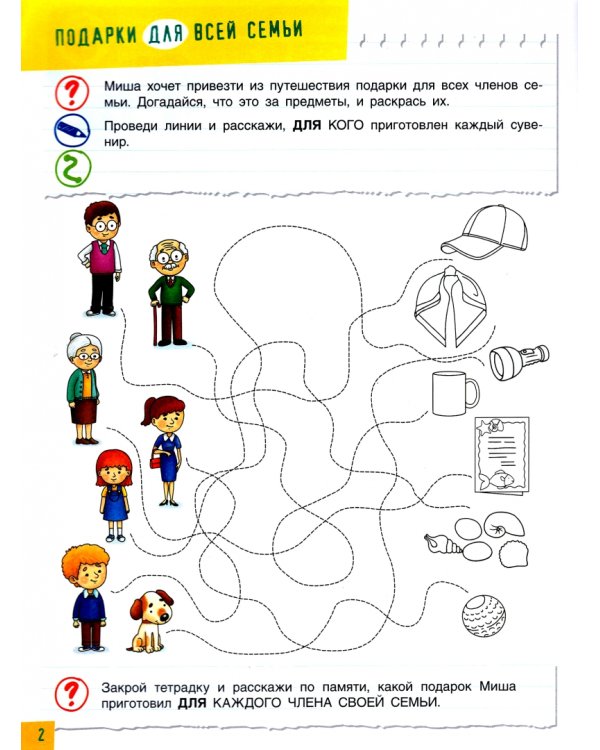 ПОДАРКИ ДЛЯ ВСЕЙ СЕМЬИ

Миша хочет привезти из путешествия подарки для всех членов семьи. Догадайся, что это за предметы, и раскрась их.

Проведи линии и расскажи, ДЛЯ КОГО приготовлен каждый сувенир.

Закрой тетрадку и расскажи по памяти, какой подарок Миша приготовил ДЛЯ КАЖДОГО ЧЛЕНА СВОЕЙ СЕМЬИ.

2